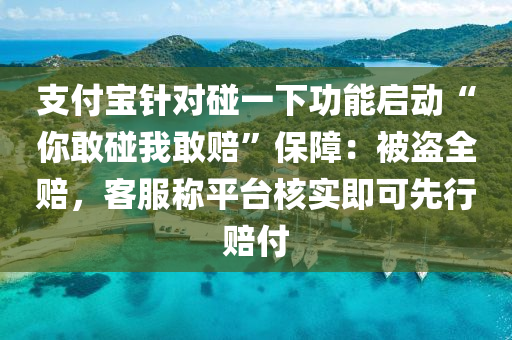 支付宝针对碰一下功能启动“你敢碰我敢赔”保障：被盗全赔，客服称平台核实即可先行赔付